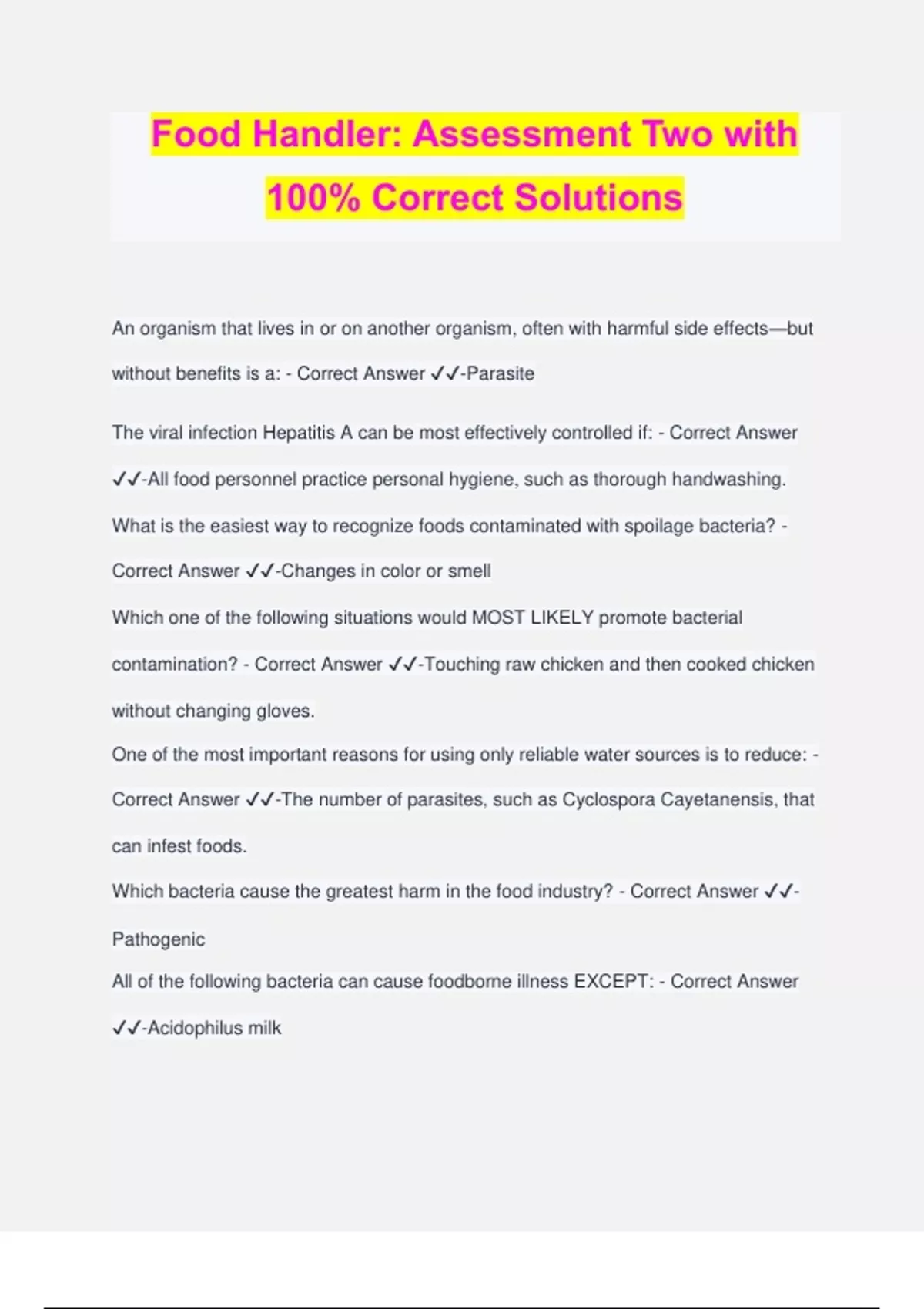 Food Handler: Assessment Two with 100% Correct Solutions

An organism that lives in or on another organism, often with harmful side effects—but without benefits is a: - Correct Answer ✓✓-Parasite

The viral infection Hepatitis A can be most effectively controlled if: - Correct Answer ✓✓-All food personnel practice personal hygiene, such as thorough handwashing.

What is the easiest way to recognize foods contaminated with spoilage bacteria? - Correct Answer ✓✓-Changes in color or smell

Which one of the following situations would MOST LIKELY promote bacterial contamination? - Correct Answer ✓✓-Touching raw chicken and then cooked chicken without changing gloves.

One of the most important reasons for using only reliable water sources is to reduce: - Correct Answer ✓✓-The number of parasites, such as Cyclospora Cayetanensis, that can infest foods.

Which bacteria cause the greatest harm in the food industry? - Correct Answer ✓✓-Pathogenic

All of the following bacteria can cause foodborne illness EXCEPT: - Correct Answer ✓✓-Acidophilus milk